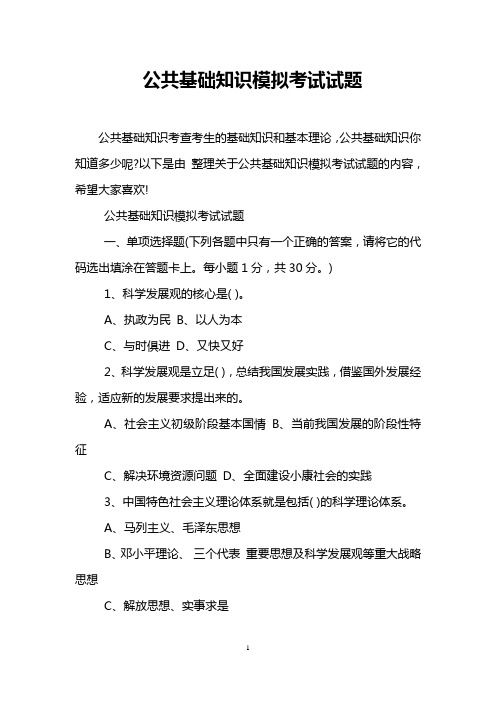 公共基础知识模拟考试试题

公共基础知识考查考生的基础知识和基本理论，公共基础知识你知道多少呢?以下是由 整理关于公共基础知识模拟考试试题的内容，希望大家喜欢!

公共基础知识模拟考试试题

一、单项选择题(下列各题中只有一个正确的答案，请将它的代码选出填涂在答题卡上。每小题 1 分，共 30 分。)

1、科学发展观的核心是( )。

A、执政为民 B、以人为本

C、与时俱进 D、又快又好

2、科学发展观是立足( )，总结我国发展实践，借鉴国外发展经验，适应新的发展要求提出来的。

A、社会主义初级阶段基本国情 B、当前我国发展的阶段性特征

C、解决环境资源问题 D、全面建设小康社会的实践

3、中国特色社会主义理论体系就是包括( )的科学理论体系。

A、马列主义、毛泽东思想

B、邓小平理论、 三个代表 重要思想及科学发展观等重大战略思想

C、解放思想、实事求是

1